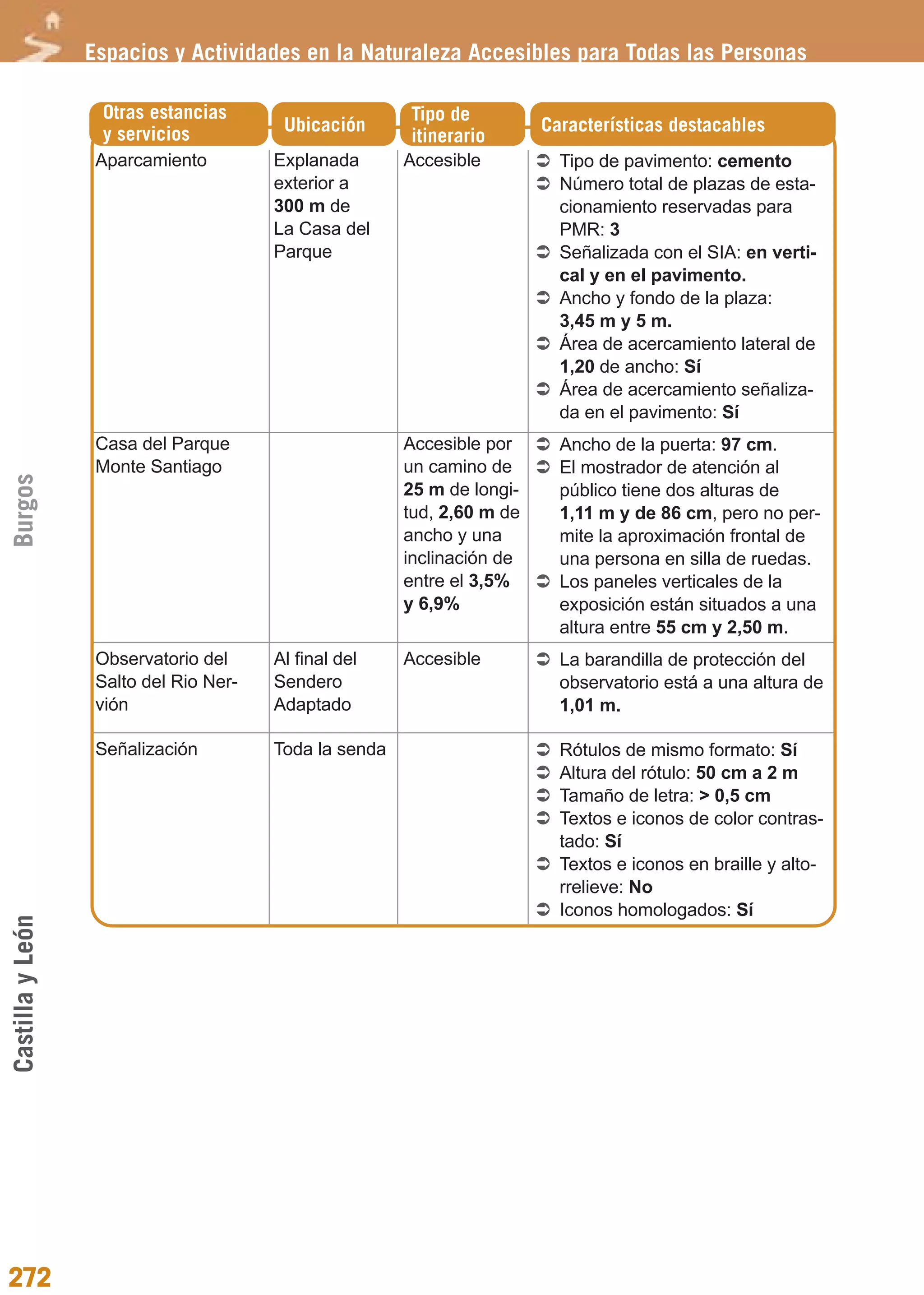 Espacios y Actividades en la Naturaleza Accesibles para Todas las Personas

| Otras estancias y servicios | Ubicación | Tipo de itinerario | Características destacables |
|---|---|---|---|
| Aparcamiento | Explanada exterior a 300 m de La Casa del Parque | Accesible | ➲ Tipo de pavimento: cemento ➲ Número total de plazas de estacionamiento reservadas para PMR: 3 ➲ Señalizada con el SIA: en vertical y en el pavimento. ➲ Ancho y fondo de la plaza: 3,45 m y 5 m. ➲ Área de acercamiento lateral de 1,20 de ancho: Sí ➲ Área de acercamiento señalizada en el pavimento: Sí |
| Casa del Parque Monte Santiago | | Accesible por un camino de 25 m de longitud, 2,60 m de ancho y una inclinación de entre el 3,5% y 6,9% | ➲ Ancho de la puerta: 97 cm. ➲ El mostrador de atención al público tiene dos alturas de 1,11 m y de 86 cm, pero no permite la aproximación frontal de una persona en silla de ruedas. ➲ Los paneles verticales de la exposición están situados a una altura entre 55 cm y 2,50 m. |
| Observatorio del Salto del Rio Nervión | Al final del Sendero Adaptado | Accesible | ➲ La barandilla de protección del observatorio está a una altura de 1,01 m. |
| Señalización | Toda la senda | | ➲ Rótulos de mismo formato: Sí ➲ Altura del rótulo: 50 cm a 2 m ➲ Tamaño de letra: > 0,5 cm ➲ Textos e iconos de color contrastado: Sí ➲ Textos e iconos en braille y altorrelieve: No ➲ Iconos homologados: Sí |

Burgos

Castilla y León

272